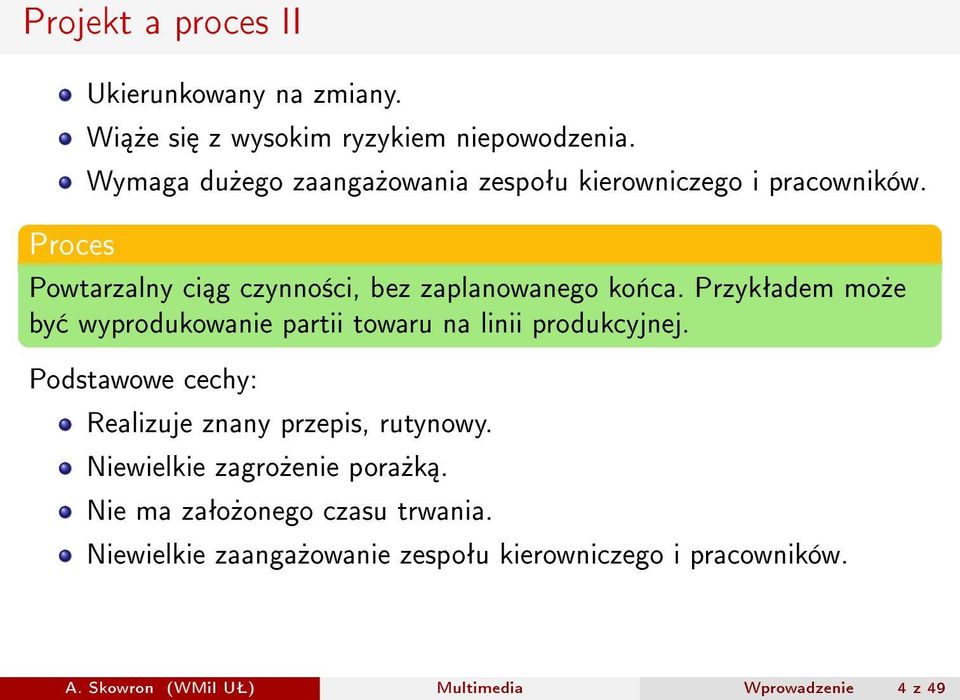 Projekt a proces II

Ukierunkowany na zmiany.

Wiąże się z wysokim ryzykiem niepowodzenia.

Wymaga dużego zaangażowania zespołu kierowniczego i pracowników.

Proces

Powtarzalny ciąg czynności, bez zaplanowanego końca. Przykładem może być wyprodukowanie partii towaru na linii produkcyjnej.

Podstawowe cechy:

Realizuje znany przepis, rutynowy.

Niewielkie zagrożenie porażką.

Nie ma założonego czasu trwania.

Niewielkie zaangażowanie zespołu kierowniczego i pracowników.

A. Skowron (WMiI UŁ) Multimedia Wprowadzenie 4 z 49